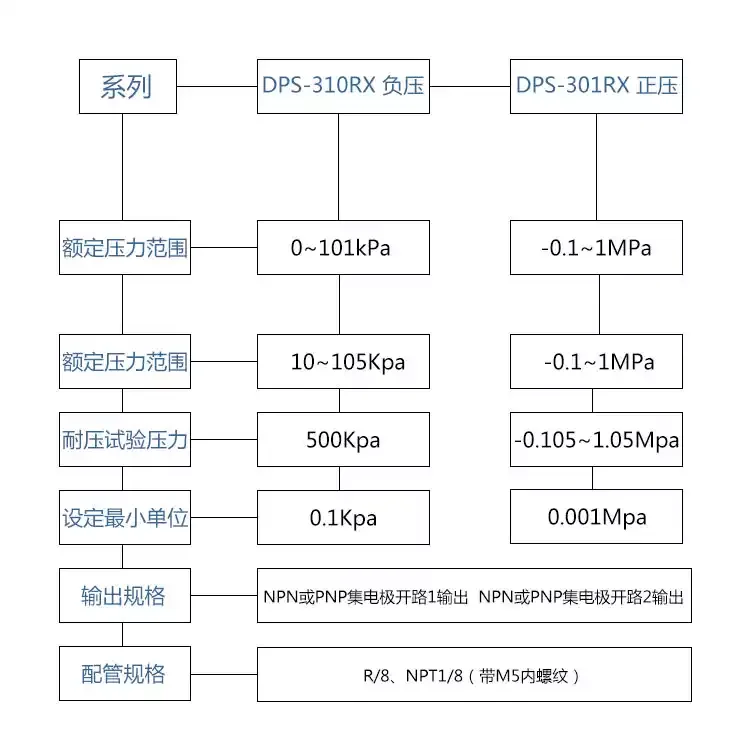 | 系列 | DPS-310RX 负压 | DPS-301RX 正压 |
|---|---|---|
| 额定压力范围 | 0~101kPa | -0.1~1MPa |
| 额定压力范围 | 10~105Kpa | -0.1~1MPa |
| 耐压试验压力 | 500Kpa | -0.105~1.05Mpa |
| 设定最小单位 | 0.1Kpa | 0.001Mpa |
| 输出规格 | NPN或PNP集电极开路1输出 NPN或PNP集电极开路2输出 | |
| 配管规格 | R/8、NPT1/8（带M5内螺纹） | |